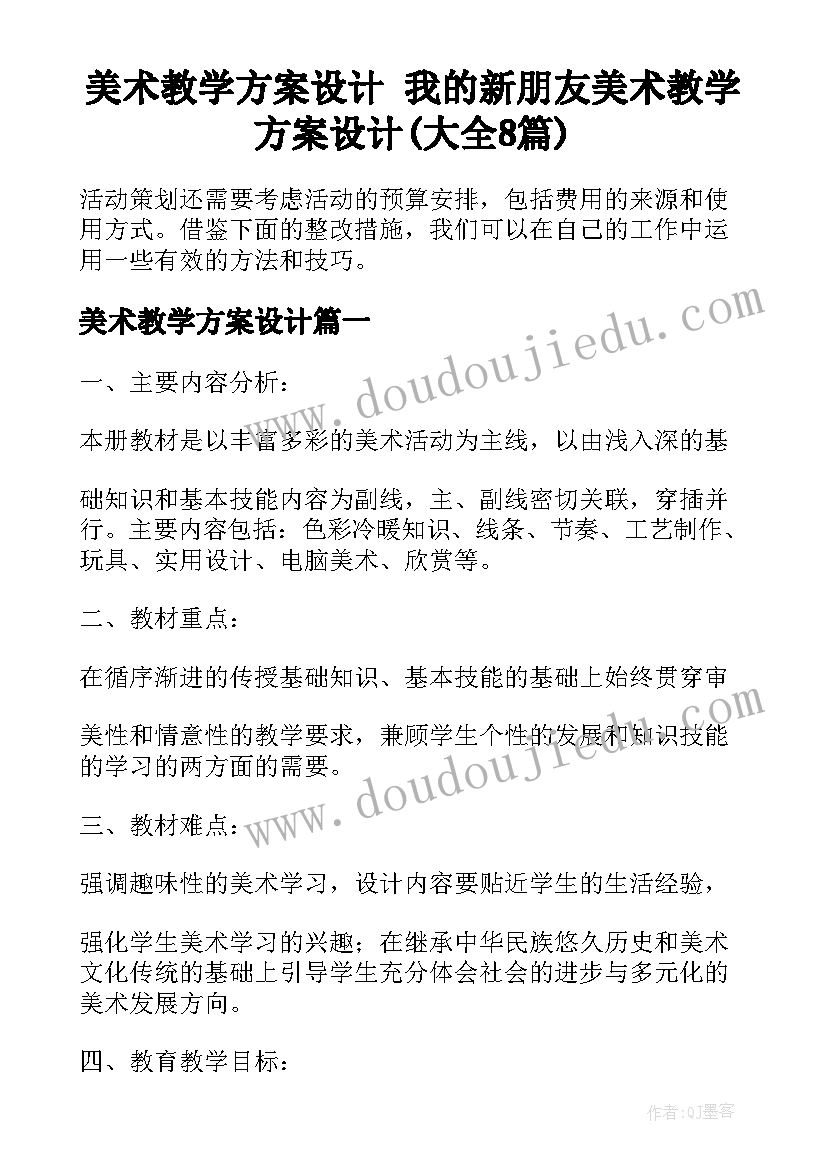 美术教学方案设计 我的新朋友美术教学方案设计(大全8篇)

活动策划还需要考虑活动的预算安排，包括费用的来源和使用方式。借鉴下面的整改措施，我们可以在自己的工作中运用一些有效的方法和技巧。

美术教学方案设计篇一

www.doudoujiedu.com

一、主要内容分析：

本册教材是以丰富多彩的美术活动为主线，以由浅入深的基

础知识和基本技能内容为副线，主、副线密切关联，穿插并行。主要内容包括：色彩冷暖知识、线条、节奏、工艺制作、玩具、实用设计、电脑美术、欣赏等。

二、教材重点：

在循序渐进的传授基础知识、基本技能的基础上始终贯穿审

美性和情意性的教学要求，兼顾学生个性的发展和知识技能的学习的两方面的需要。

www.doudoujiedu.com

三、教材难点：

强调趣味性的美术学习，设计内容要贴近学生的生活经验，

强化学生美术学习的兴趣；在继承中华民族悠久历史和美术文化传统的基础上引导学生充分体会社会的进步与多元化的美术发展方向。

四、教育教学目标：

作者:QJ墨客